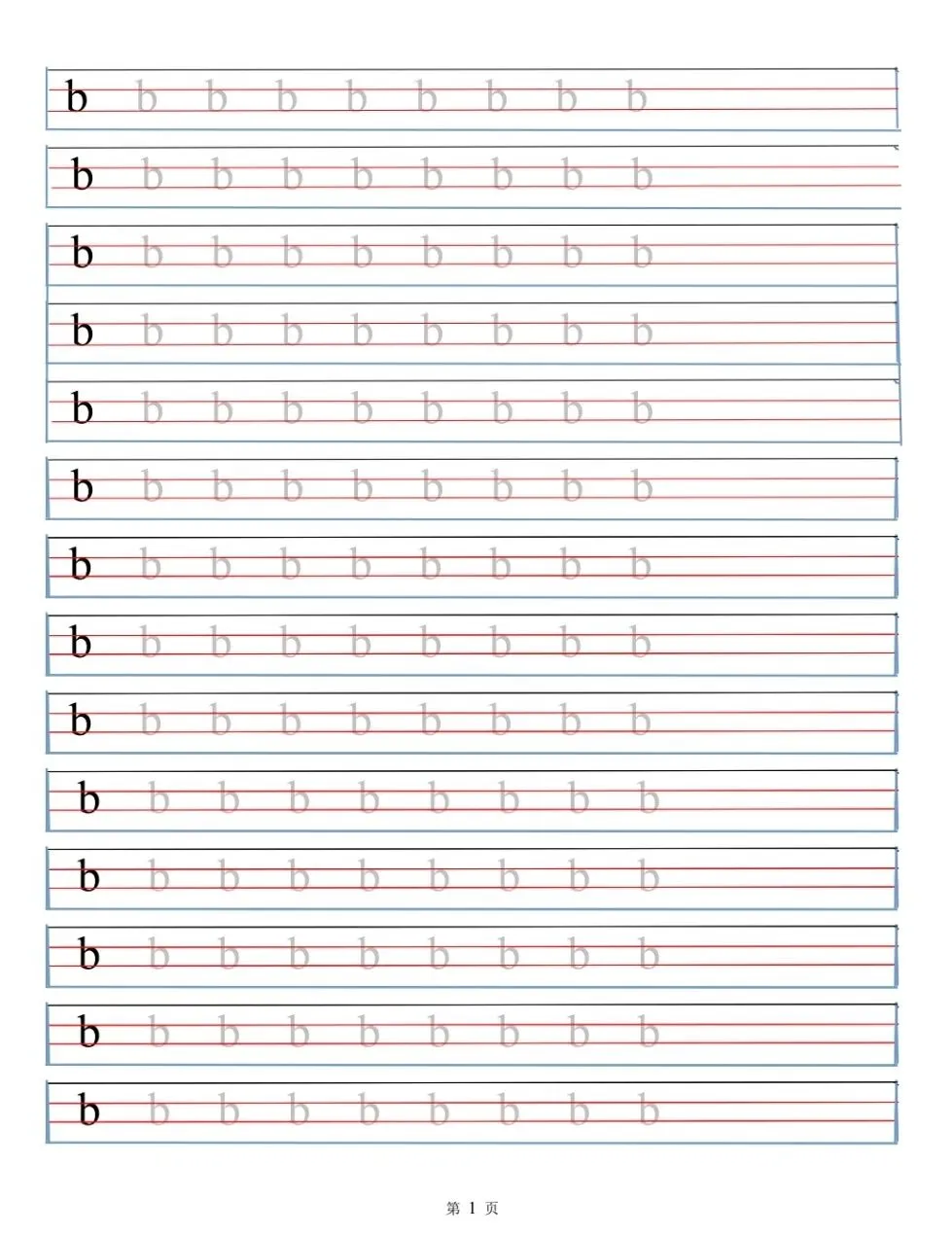 b b b b b b b b b

b b b b b b b b b

b b b b b b b b b

b b b b b b b b b

b b b b b b b b b

b b b b b b b b b

b b b b b b b b b

b b b b b b b b b

b b b b b b b b b

b b b b b b b b b

b b b b b b b b b

b b b b b b b b b

b b b b b b b b b

b b b b b b b b b

第1页